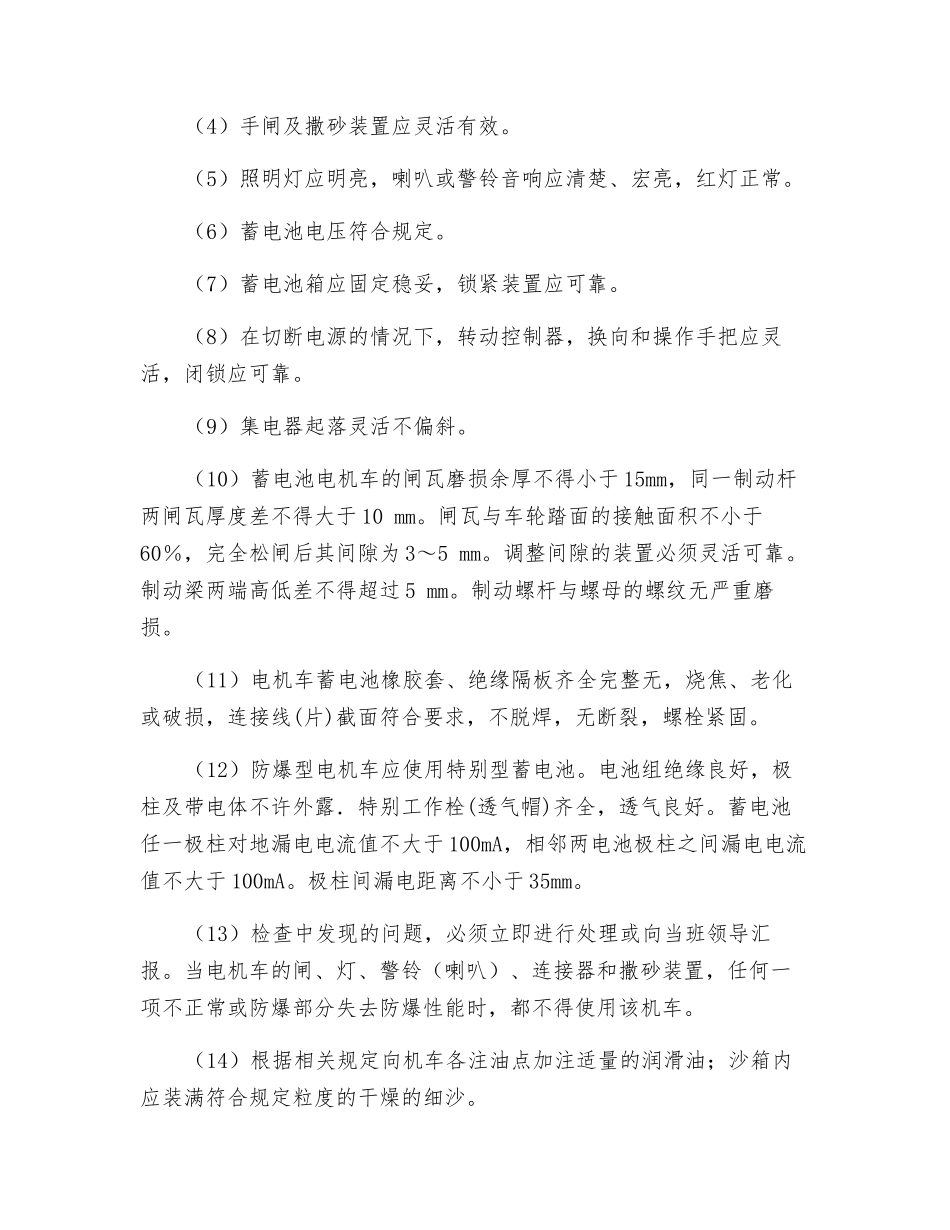 （4）手闸及撒砂装置应灵活有效。

（5）照明灯应明亮，喇叭或警铃音响应清楚、宏亮，红灯正常。

（6）蓄电池电压符合规定。

（7）蓄电池箱应固定稳妥，锁紧装置应可靠。

（8）在切断电源的情况下，转动控制器，换向和操作手把应灵活，闭锁应可靠。

（9）集电器起落灵活不偏斜。

（10）蓄电池电机车的闸瓦磨损余厚不得小于15mm，同一制动杆两闸瓦厚度差不得大于10 mm。闸瓦与车轮踏面的接触面积不小于60%，完全松闸后其间隙为3～5 mm。调整间隙的装置必须灵活可靠。制动梁两端高低差不得超过5 mm。制动螺杆与螺母的螺纹无严重磨损。

（11）电机车蓄电池橡胶套、绝缘隔板齐全完整无，烧焦、老化或破损，连接线(片)截面符合要求，不脱焊，无断裂，螺栓紧固。

（12）防爆型电机车应使用特别型蓄电池。电池组绝缘良好，极柱及带电体不许外露．特别工作栓(透气帽)齐全，透气良好。蓄电池任一极柱对地漏电电流值不大于100mA，相邻两电池极柱之间漏电电流值不大于100mA。极柱间漏电距离不小于35mm。

（13）检查中发现的问题，必须立即进行处理或向当班领导汇报。当电机车的闸、灯、警铃（喇叭）、连接器和撒砂装置，任何一项不正常或防爆部分失去防爆性能时，都不得使用该机车。

（14）根据相关规定向机车各注油点加注适量的润滑油；沙箱内应装满符合规定粒度的干燥的细沙。